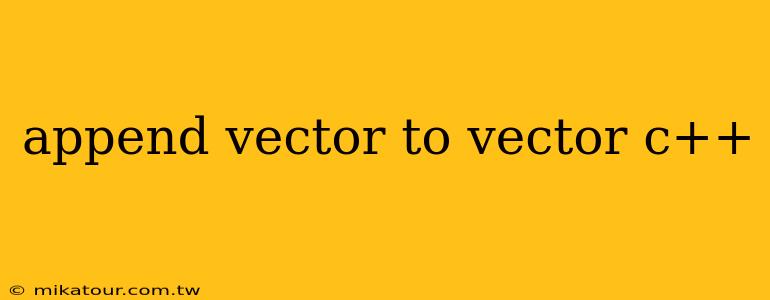 append vector to vector c++

© mikatour.com.tw